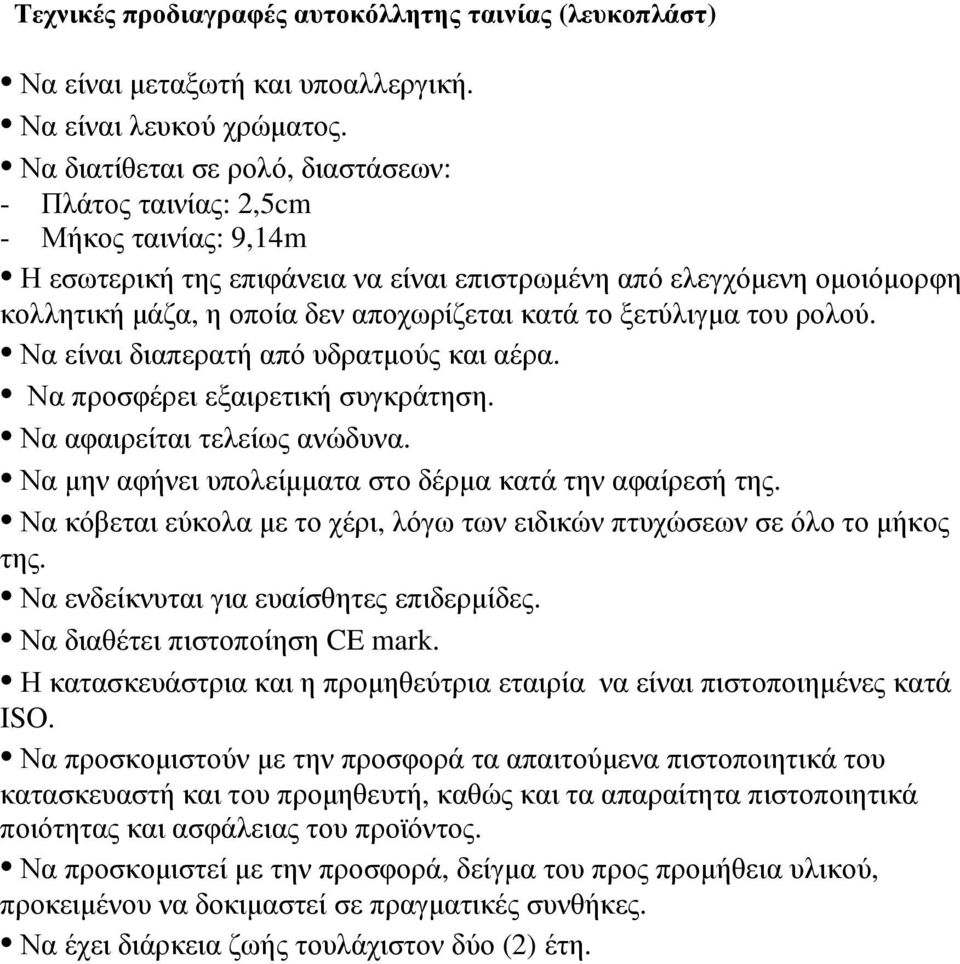 Τεχνικές προδιαγραφές αυτοκόλλητης ταινίας (λευκοπλάστ)

• Να είναι μεταξωτή και υποαλλεργική.
• Να είναι λευκού χρώματος.
• Να διατίθεται σε ρολό, διαστάσεων:
- Πλάτος ταινίας: 2,5cm
- Μήκος ταινίας: 9,14m
• Η εσωτερική της επιφάνεια να είναι επιστρωμένη από ελεγχόμενη ομοιόμορφη κολλητική μάζα, η οποία δεν αποχωρίζεται κατά το ξετύλιγμα του ρολού.
• Να είναι διαπερατή από υδρατμούς και αέρα.
• Να προσφέρει εξαιρετική συγκράτηση.
• Να αφαιρείται τελείως ανώδυνα.
• Να μην αφήνει υπολείμματα στο δέρμα κατά την αφαίρεσή της.
• Να κόβεται εύκολα με το χέρι, λόγω των ειδικών πτυχώσεων σε όλο το μήκος της.
• Να ενδείκνυται για ευαίσθητες επιδερμίδες.
• Να διαθέτει πιστοποίηση CE mark.
• Η κατασκευάστρια και η προμηθεύτρια εταιρία να είναι πιστοποιημένες κατά ISO.
• Να προσκομιστούν με την προσφορά τα απαιτούμενα πιστοποιητικά του κατασκευαστή και του προμηθευτή, καθώς και τα απαραίτητα πιστοποιητικά ποιότητας και ασφάλειας του προϊόντος.
• Να προσκομιστεί με την προσφορά, δείγμα του προς προμήθεια υλικού, προκειμένου να δοκιμαστεί σε πραγματικές συνθήκες.
• Να έχει διάρκεια ζωής τουλάχιστον δύο (2) έτη.